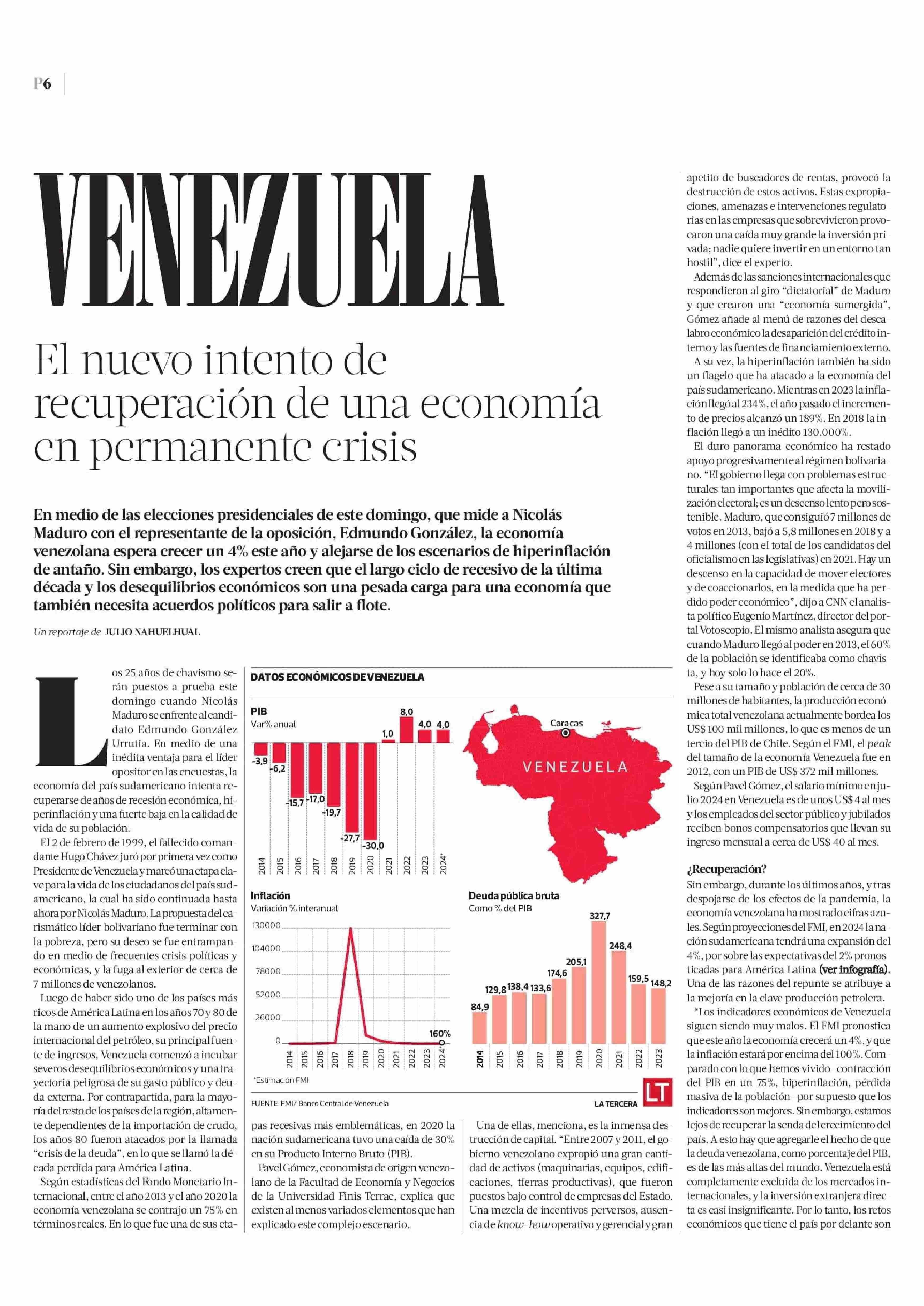 P6

VENEZUELA

El nuevo intento de recuperación de una economía en permanente crisis

En medio de las elecciones presidenciales de este domingo, que mide a Nicolás Maduro con el representante de la oposición, Edmundo González, la economía venezolana espera crecer un 4% este año y alejarse de los escenarios de hiperinflación de antaño. Sin embargo, los expertos creen que el largo ciclo de recesivo de la última década y los desequilibrios económicos son una pesada carga para una economía que también necesita acuerdos políticos para salir a flote.

Un reportaje de JULIO NAHUELHUAL

Los 25 años de chavismo serán puestos a prueba este domingo cuando Nicolás Maduro se enfrente al candidato Edmundo González Urrutia. En medio de una inédita ventaja para el líder opositor en las encuestas, la economía del país sudamericano intenta recuperarse de años de recesión económica, hiperinflación y una fuerte baja en la calidad de vida de su población.

El 2 de febrero de 1999, el fallecido comandante Hugo Chávez juró por primera vez como Presidente de Venezuela y marcó una etapa clave para la vida de los ciudadanos del país sudamericano, la cual ha sido continuada hasta ahora por Nicolás Maduro. La propuesta del carismático líder bolivariano fue terminar con la pobreza, pero su deseo se fue entrampando en medio de frecuentes crisis políticas y económicas, y la fuga al exterior de cerca de 7 millones de venezolanos.

Luego de haber sido uno de los países más ricos de América Latina en los años 70 y 80 de la mano de un aumento explosivo del precio internacional del petróleo, su principal fuente de ingresos, Venezuela comenzó a incubar severos desequilibrios económicos y una trayectoria peligrosa de su gasto público y deuda externa. Por contrapartida, para la mayoría del resto de los países de la región, altamente dependientes de la importación de crudo, los años 80 fueron atacados por la llamada “crisis de la deuda”, en lo que se llamó la década perdida para América Latina.

Según estadísticas del Fondo Monetario Internacional, entre el año 2013 y el año 2020 la economía venezolana se contrajo un 75% en términos reales. En lo que fue una de sus etapas recesivas más emblemáticas, en 2020 la nación sudamericana tuvo una caída de 30% en su Producto Interno Bruto (PIB).

Pavel Gómez, economista de origen venezolano de la Facultad de Economía y Negocios de la Universidad Finis Terrae, explica que existen al menos variados elementos que han explicado este complejo escenario.

Una de ellas, menciona, es la inmensa destrucción de capital. “Entre 2007 y 2011, el gobierno venezolano expropió una gran cantidad de activos (maquinarias, equipos, edificaciones, tierras productivas), que fueron puestos bajo control de empresas del Estado. Una mezcla de incentivos perversos, ausencia de know-how operativo y gerencial y gran apetito de buscadores de rentas, provocó la destrucción de estos activos. Estas expropiaciones, amenazas e intervenciones regulatorias en las empresas que sobrevivieron provocaron una caída muy grande la inversión privada; nadie quiere invertir en un entorno tan hostil”, dice el experto.

Además de las sanciones internacionales que respondieron al giro “dictatorial” de Maduro y que crearon una “economía sumergida”, Gómez añade al menú de razones del descalabro económico la desaparición del crédito interno y las fuentes de financiamiento externo.

A su vez, la hiperinflación también ha sido un flagelo que ha atacado a la economía del país sudamericano. Mientras en 2023 la inflación llegó al 234%, el año pasado el incremento de precios alcanzó un 189%. En 2018 la inflación llegó a un inédito 130.000%.

El duro panorama económico ha restado apoyo progresivamente al régimen bolivariano. “El gobierno llega con problemas estructurales tan importantes que afecta la movilización electoral; es un descenso lento pero sostenible. Maduro, que consiguió 7 millones de votos en 2013, bajó a 5,8 millones en 2018 y a 4 millones (con el total de los candidatos del oficialismo en las legislativas) en 2021. Hay un descenso en la capacidad de mover electores y de coaccionarlos, en la medida que ha perdido poder económico”, dijo a CNN el analista político Eugenio Martínez, director del portal Votoscopio. El mismo analista asegura que cuando Maduro llegó al poder en 2013, el 60% de la población se identificaba como chavista, y hoy solo lo hace el 20%.

Pese a su tamaño y población de cerca de 30 millones de habitantes, la producción económica total venezolana actualmente bordea los US$ 100 mil millones, lo que es menos de un tercio del PIB de Chile. Según el FMI, el peak del tamaño de la economía Venezuela fue en 2012, con un PIB de US$ 372 mil millones.

Según Pavel Gómez, el salario mínimo en julio 2024 en Venezuela es de unos US$ 4 al mes y los empleados del sector público y jubilados reciben bonos compensatorios que llevan su ingreso mensual a cerca de US$ 40 al mes.

¿Recuperación?
Sin embargo, durante los últimos años, y tras despojarse de los efectos de la pandemia, la economía venezolana ha mostrado cifras azules. Según proyecciones del FMI, en 2024 la nación sudamericana tendrá una expansión del 4%, por sobre las expectativas del 2% pronosticadas para América Latina (ver infografía). Una de las razones del repunte se atribuye a la mejoría en la clave producción petrolera.

“Los indicadores económicos de Venezuela siguen siendo muy malos. El FMI pronostica que este año la economía crecerá un 4%, y que la inflación estará por encima del 100%. Comparado con lo que hemos vivido -contracción del PIB en un 75%, hiperinflación, pérdida masiva de la población- por supuesto que los indicadores son mejores. Sin embargo, estamos lejos de recuperar la senda del crecimiento del país. A esto hay que agregarle el hecho de que la deuda venezolana, como porcentaje del PIB, es de las más altas del mundo. Venezuela está completamente excluida de los mercados internacionales, y la inversión extranjera directa es casi insignificante. Por lo tanto, los retos económicos que tiene el país por delante son

DATOS ECONÓMICOS DE VENEZUELA

PIB
Var% anual
-3,9 -6,2 -15,7 -17,0 -19,7 -27,7 -30,0 1,0 8,0 4,0 4,0
2014 2015 2016 2017 2018 2019 2020 2021 2022 2023 2024*

Caracas
VENEZUELA

Inflación
Variación % interanual
130000 104000 78000 52000 26000 0
160%
2014 2015 2016 2017 2018 2019 2020 2021 2022 2023 2024*

Deuda pública bruta
Como % del PIB
84,9 129,8 138,4 133,6 174,6 205,1 327,7 248,4 159,5 148,2
2014 2015 2016 2017 2018 2019 2020 2021 2022 2023

*Estimación FMI
FUENTE: FMI/ Banco Central de Venezuela
LA TERCERA LT